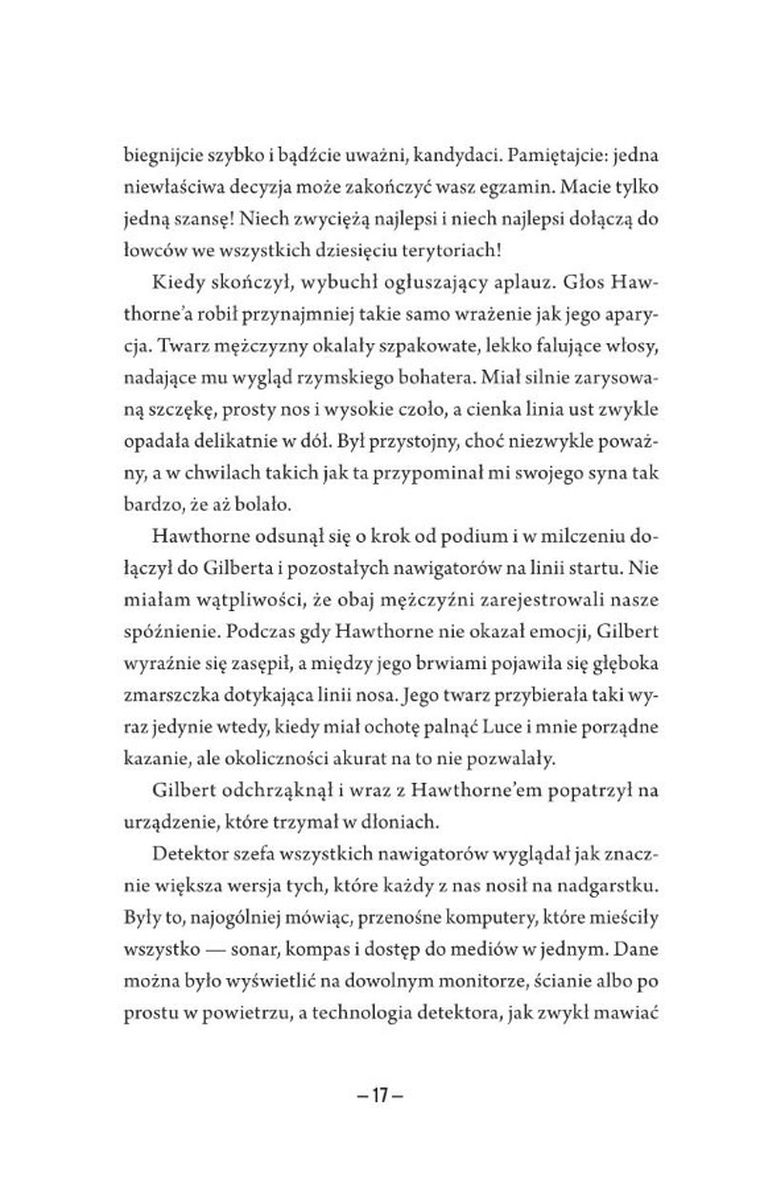 biegnijcie szybko i bądźcie uważni, kandydaci. Pamiętajcie: jedna niewłaściwa decyzja może zakończyć wasz egzamin. Macie tylko jedną szansę! Niech zwyciężą najlepsi i niech najlepsi dołączą do łowców we wszystkich dziesięciu terytoriach!

Kiedy skończył, wybuchł ogłuszający aplauz. Głos Hawthorne'a robił przynajmniej takie samo wrażenie jak jego aparycja. Twarz mężczyzny okalały szpakowate, lekko falujące włosy, nadające mu wygląd rzymskiego bohatera. Miał silnie zarysowaną szczękę, prosty nos i wysokie czoło, a cienka linia ust zwykle opadała delikatnie w dół. Był przystojny, choć niezwykle poważny, a w chwilach takich jak ta przypominał mi swojego syna tak bardzo, że aż bolało.

Hawthorne odsunął się o krok od podium i w milczeniu dołączył do Gilberta i pozostałych nawigatorów na linii startu. Nie miałam wątpliwości, że obaj mężczyźni zarejestrowali nasze spóźnienie. Podczas gdy Hawthorne nie okazał emocji, Gilbert wyraźnie się zasępił, a między jego brwiami pojawiła się głęboka zmarszczka dotykająca linii nosa. Jego twarz przybierała taki wyraz jedynie wtedy, kiedy miał ochotę palnąć Luce i mnie porządne kazanie, ale okoliczności akurat na to nie pozwalały.

Gilbert odchrząknął i wraz z Hawthorne'em popatrzył na urządzenie, które trzymał w dłoniach.

Detektor szefa wszystkich nawigatorów wyglądał jak znacznie większa wersja tych, które każdy z nas nosił na nadgarstku. Były to, najogólniej mówiąc, przenośne komputery, które mieściły wszystko — sonar, kompas i dostęp do mediów w jednym. Dane można było wyświetlić na dowolnym monitorze, ścianie albo po prostu w powietrzu, a technologia detektora, jak zwykł mawiać

– 17 –